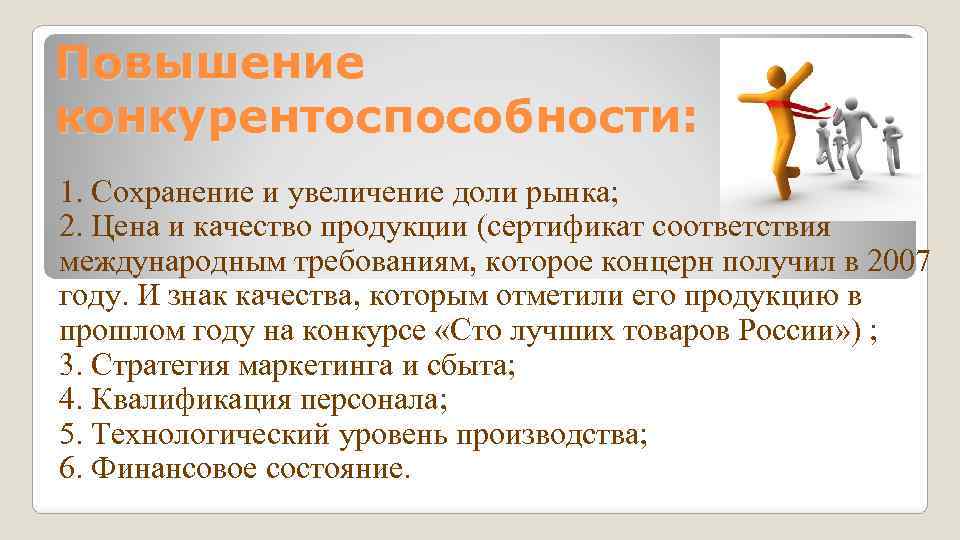 Повышение конкурентоспособности:

1. Сохранение и увеличение доли рынка;
2. Цена и качество продукции (сертификат соответствия международным требованиям, которое концерн получил в 2007 году. И знак качества, которым отметили его продукцию в прошлом году на конкурсе «Сто лучших товаров России») ;
3. Стратегия маркетинга и сбыта;
4. Квалификация персонала;
5. Технологический уровень производства;
6. Финансовое состояние.